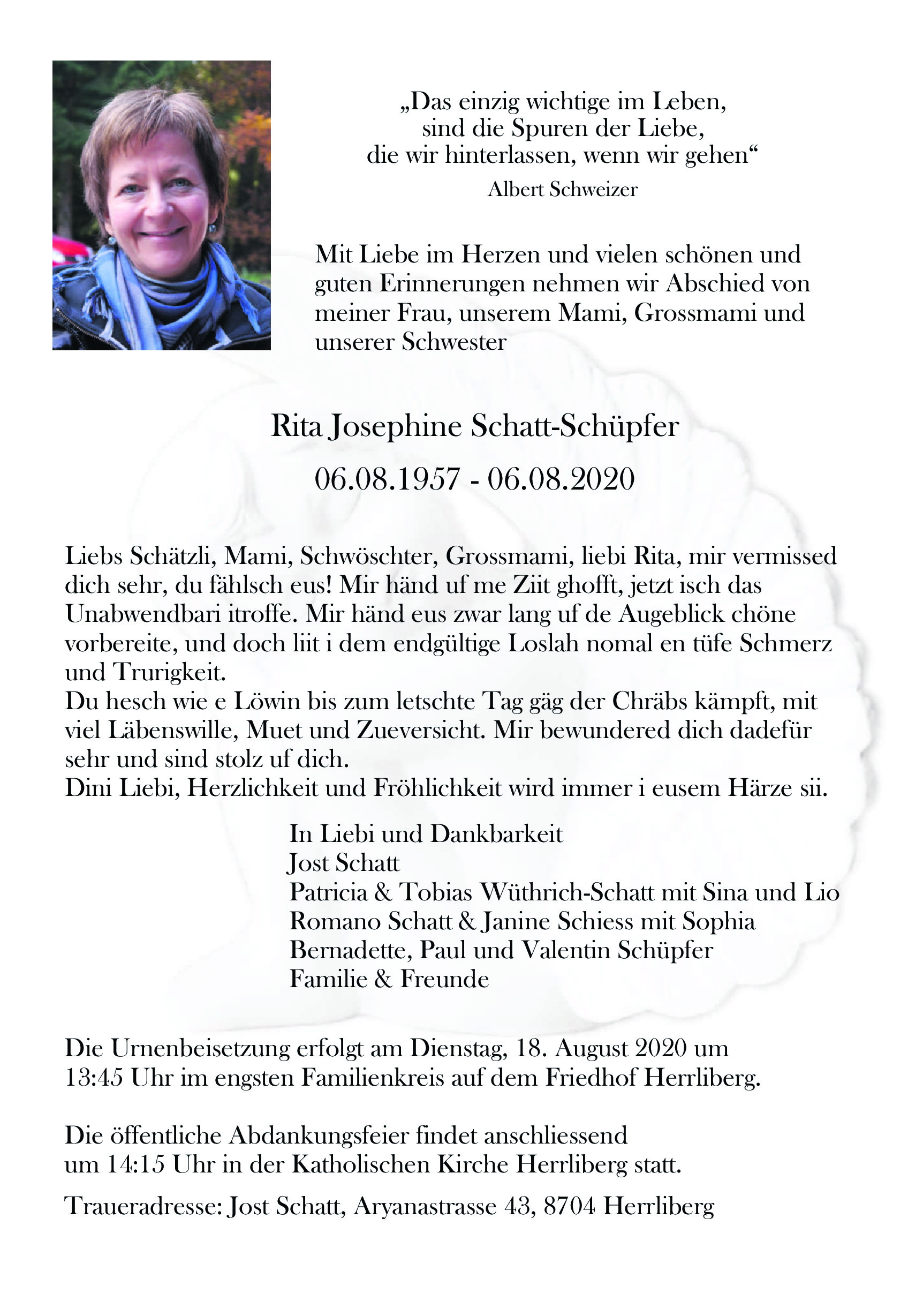 „Das einzig wichtige im Leben,
sind die Spuren der Liebe,
die wir hinterlassen, wenn wir gehen“
Albert Schweizer

Mit Liebe im Herzen und vielen schönen und guten Erinnerungen nehmen wir Abschied von meiner Frau, unserem Mami, Grossmami und unserer Schwester

Rita Josephine Schatt-Schüpfer
06.08.1957 - 06.08.2020

Liebs Schätzli, Mami, Schwöschter, Grossmami, liebi Rita, mir vermissed dich sehr, du fählsch eus! Mir händ uf me Ziit ghofft, jetzt isch das Unabwendbari itroffe. Mir händ eus zwar lang uf de Augeblick chöne vorbereite, und doch liit i dem endgültige Loslah nomal en tüfe Schmerz und Trurigkeit.
Du hesch wie e Löwin bis zum letschte Tag gäg der Chräbs kämpft, mit viel Läbenswille, Muet und Zueversicht. Mir bewundered dich dadefür sehr und sind stolz uf dich.
Dini Liebi, Herzlichkeit und Fröhlichkeit wird immer i eusem Härze sii.

In Liebi und Dankbarkeit
Jost Schatt
Patricia & Tobias Wüthrich-Schatt mit Sina und Lio
Romano Schatt & Janine Schiess mit Sophia
Bernadette, Paul und Valentin Schüpfer
Familie & Freunde

Die Urnenbeisetzung erfolgt am Dienstag, 18. August 2020 um 13:45 Uhr im engsten Familienkreis auf dem Friedhof Herrliberg.

Die öffentliche Abdankungsfeier findet anschliessend um 14:15 Uhr in der Katholischen Kirche Herrliberg statt.

Traueradresse: Jost Schatt, Aryanastrasse 43, 8704 Herrliberg